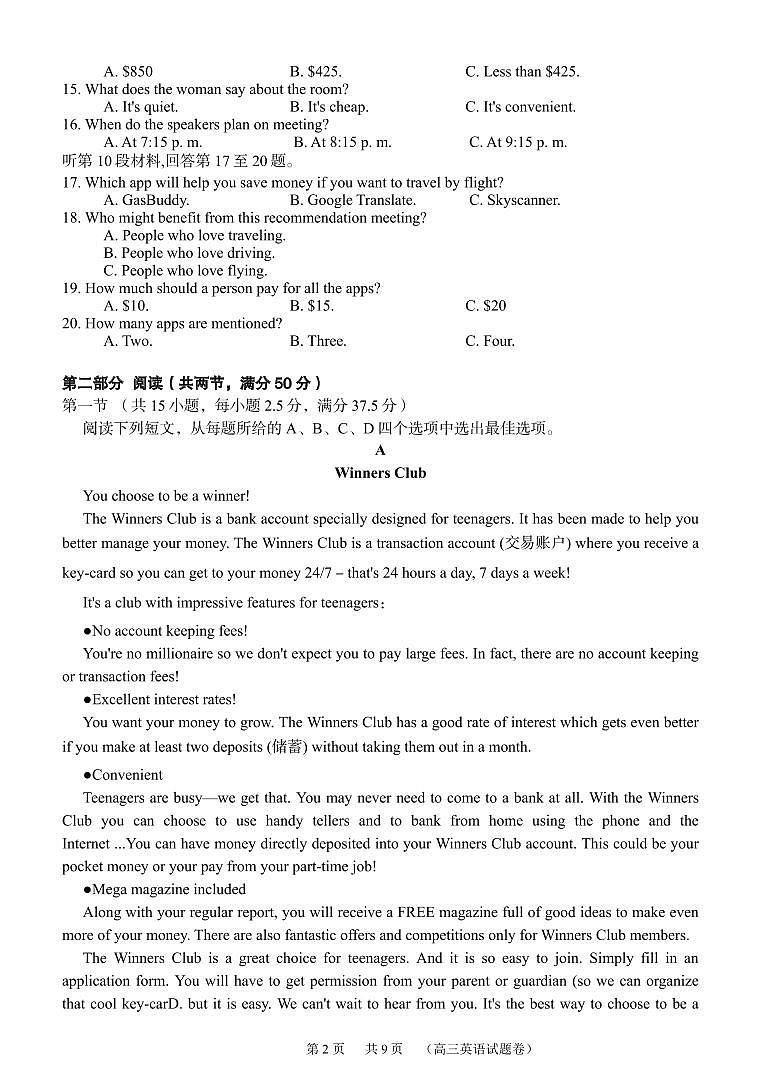 A. \$850 B. \$425. C. Less than \$425.
15. What does the woman say about the room?
A. It's quiet. B. It's cheap. C. It's convenient.
16. When do the speakers plan on meeting?
A. At 7:15 p. m. B. At 8:15 p. m. C. At 9:15 p. m.
听第 10 段材料,回答第 17 至 20 题。
17. Which app will help you save money if you want to travel by flight?
A. GasBuddy. B. Google Translate. C. Skyscanner.
18. Who might benefit from this recommendation meeting?
A. People who love traveling.
B. People who love driving.
C. People who love flying.
19. How much should a person pay for all the apps?
A. \$10. B. \$15. C. \$20
20. How many apps are mentioned?
A. Two. B. Three. C. Four.

第二部分 阅读（共两节，满分 50 分）
第一节 （共 15 小题，每小题 2.5 分，满分 37.5 分）
阅读下列短文，从每题所给的 A、B、C、D 四个选项中选出最佳选项。

A
Winners Club

You choose to be a winner!

The Winners Club is a bank account specially designed for teenagers. It has been made to help you better manage your money. The Winners Club is a transaction account (交易账户) where you receive a key-card so you can get to your money 24/7 – that's 24 hours a day, 7 days a week!

It's a club with impressive features for teenagers：

●No account keeping fees!

You're no millionaire so we don't expect you to pay large fees. In fact, there are no account keeping or transaction fees!

●Excellent interest rates!

You want your money to grow. The Winners Club has a good rate of interest which gets even better if you make at least two deposits (储蓄) without taking them out in a month.

●Convenient

Teenagers are busy—we get that. You may never need to come to a bank at all. With the Winners Club you can choose to use handy tellers and to bank from home using the phone and the Internet ...You can have money directly deposited into your Winners Club account. This could be your pocket money or your pay from your part-time job!

●Mega magazine included

Along with your regular report, you will receive a FREE magazine full of good ideas to make even more of your money. There are also fantastic offers and competitions only for Winners Club members.

The Winners Club is a great choice for teenagers. And it is so easy to join. Simply fill in an application form. You will have to get permission from your parent or guardian (so we can organize that cool key-carD. but it is easy. We can't wait to hear from you. It's the best way to choose to be a

第 2 页 共 9 页 （高三英语试题卷）